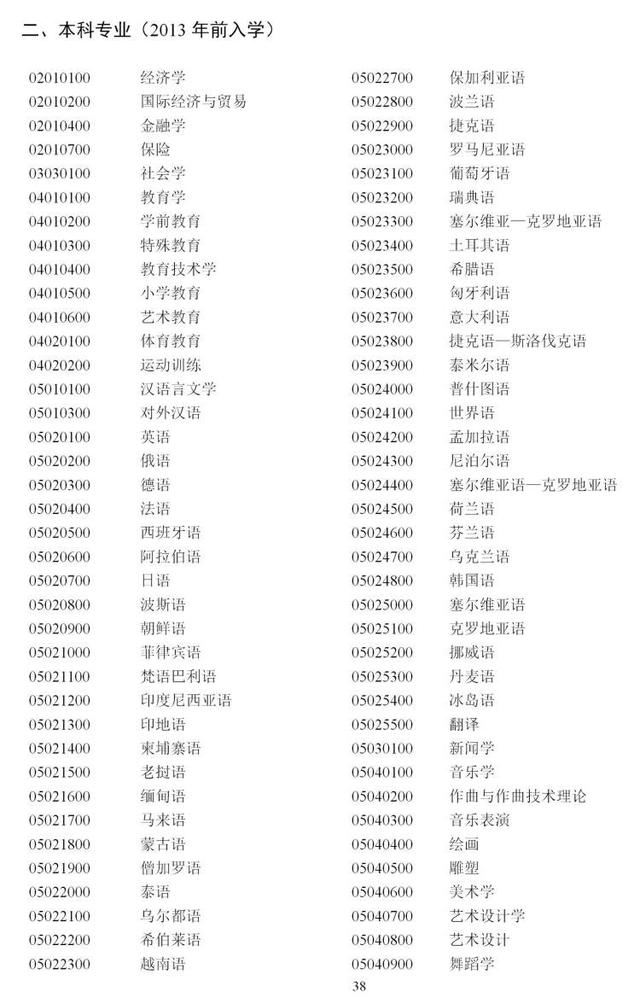 二、本科专业（2013 年前入学）

02010100 经济学
02010200 国际经济与贸易
02010400 金融学
02010700 保险
03030100 社会学
04010100 教育学
04010200 学前教育
04010300 特殊教育
04010400 教育技术学
04010500 小学教育
04010600 艺术教育
04020100 体育教育
04020200 运动训练
05010100 汉语言文学
05010300 对外汉语
05020100 英语
05020200 俄语
05020300 德语
05020400 法语
05020500 西班牙语
05020600 阿拉伯语
05020700 日语
05020800 波斯语
05020900 朝鲜语
05021000 菲律宾语
05021100 梵语巴利语
05021200 印度尼西亚语
05021300 印地语
05021400 柬埔寨语
05021500 老挝语
05021600 缅甸语
05021700 马来语
05021800 蒙古语
05021900 僧加罗语
05022000 泰语
05022100 乌尔都语
05022200 希伯莱语
05022300 越南语

05022700 保加利亚语
05022800 波兰语
05022900 捷克语
05023000 罗马尼亚语
05023100 葡萄牙语
05023200 瑞典语
05023300 塞尔维亚—克罗地亚语
05023400 土耳其语
05023500 希腊语
05023600 匈牙利语
05023700 意大利语
05023800 捷克语—斯洛伐克语
05023900 泰米尔语
05024000 普什图语
05024100 世界语
05024200 孟加拉语
05024300 尼泊尔语
05024400 塞尔维亚语—克罗地亚语
05024500 荷兰语
05024600 芬兰语
05024700 乌克兰语
05024800 韩国语
05025000 塞尔维亚语
05025100 克罗地亚语
05025200 挪威语
05025300 丹麦语
05025400 冰岛语
05025500 翻译
05030100 新闻学
05040100 音乐学
05040200 作曲与作曲技术理论
05040300 音乐表演
05040400 绘画
05040500 雕塑
05040600 美术学
05040700 艺术设计学
05040800 艺术设计
05040900 舞蹈学

38